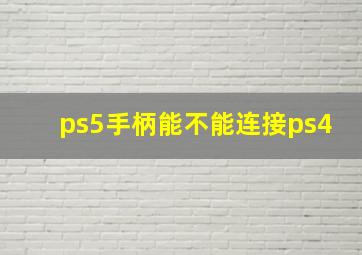 ps5手柄能不能连接ps4